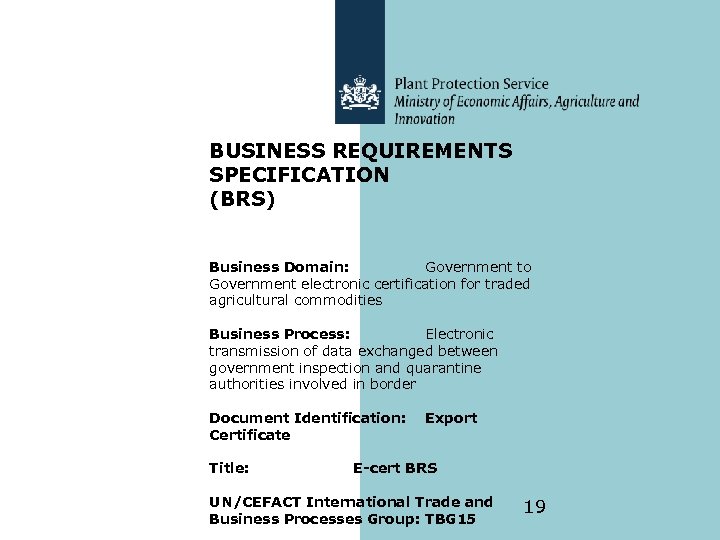 Plant Protection Service
Ministry of Economic Affairs, Agriculture and Innovation

BUSINESS REQUIREMENTS SPECIFICATION
(BRS)

Business Domain: Government to Government electronic certification for traded agricultural commodities

Business Process: Electronic transmission of data exchanged between government inspection and quarantine authorities involved in border

Document Identification: Export Certificate

Title: E-cert BRS

UN/CEFACT International Trade and Business Processes Group: TBG15

19